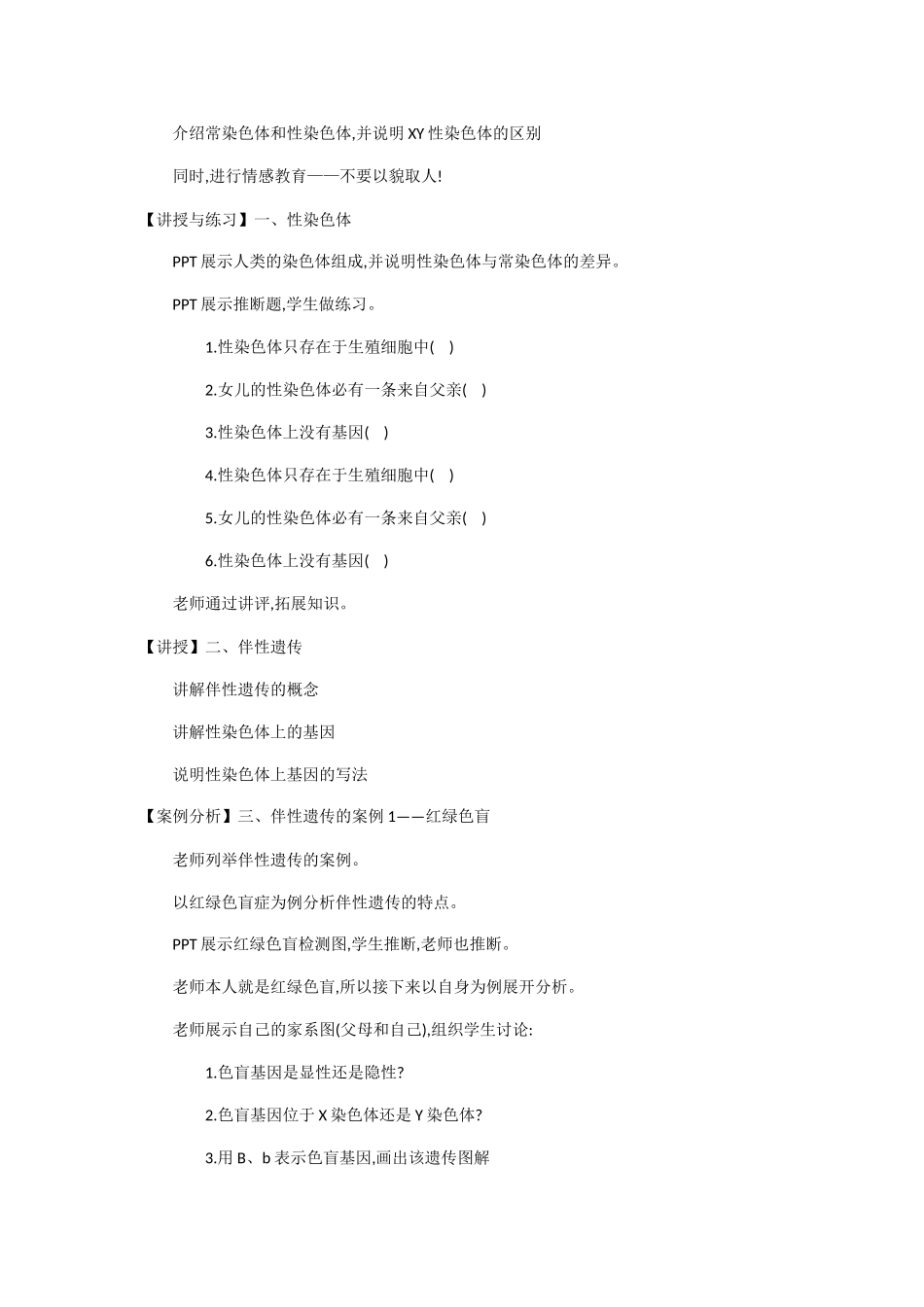 介绍常染色体和性染色体,并说明 XY 性染色体的区别

同时,进行情感教育——不要以貌取人!

【讲授与练习】一、性染色体

PPT 展示人类的染色体组成,并说明性染色体与常染色体的差异。

PPT 展示推断题,学生做练习。

1.性染色体只存在于生殖细胞中( )

2.女儿的性染色体必有一条来自父亲( )

3.性染色体上没有基因( )

4.性染色体只存在于生殖细胞中( )

5.女儿的性染色体必有一条来自父亲( )

6.性染色体上没有基因( )

老师通过讲评,拓展知识。

【讲授】二、伴性遗传

讲解伴性遗传的概念

讲解性染色体上的基因

说明性染色体上基因的写法

【案例分析】三、伴性遗传的案例 1——红绿色盲

老师列举伴性遗传的案例。

以红绿色盲症为例分析伴性遗传的特点。

PPT 展示红绿色盲检测图,学生推断,老师也推断。

老师本人就是红绿色盲,所以接下来以自身为例展开分析。

老师展示自己的家系图(父母和自己),组织学生讨论:

1.色盲基因是显性还是隐性?

2.色盲基因位于 X 染色体还是 Y 染色体?

3.用 B、b 表示色盲基因,画出该遗传图解